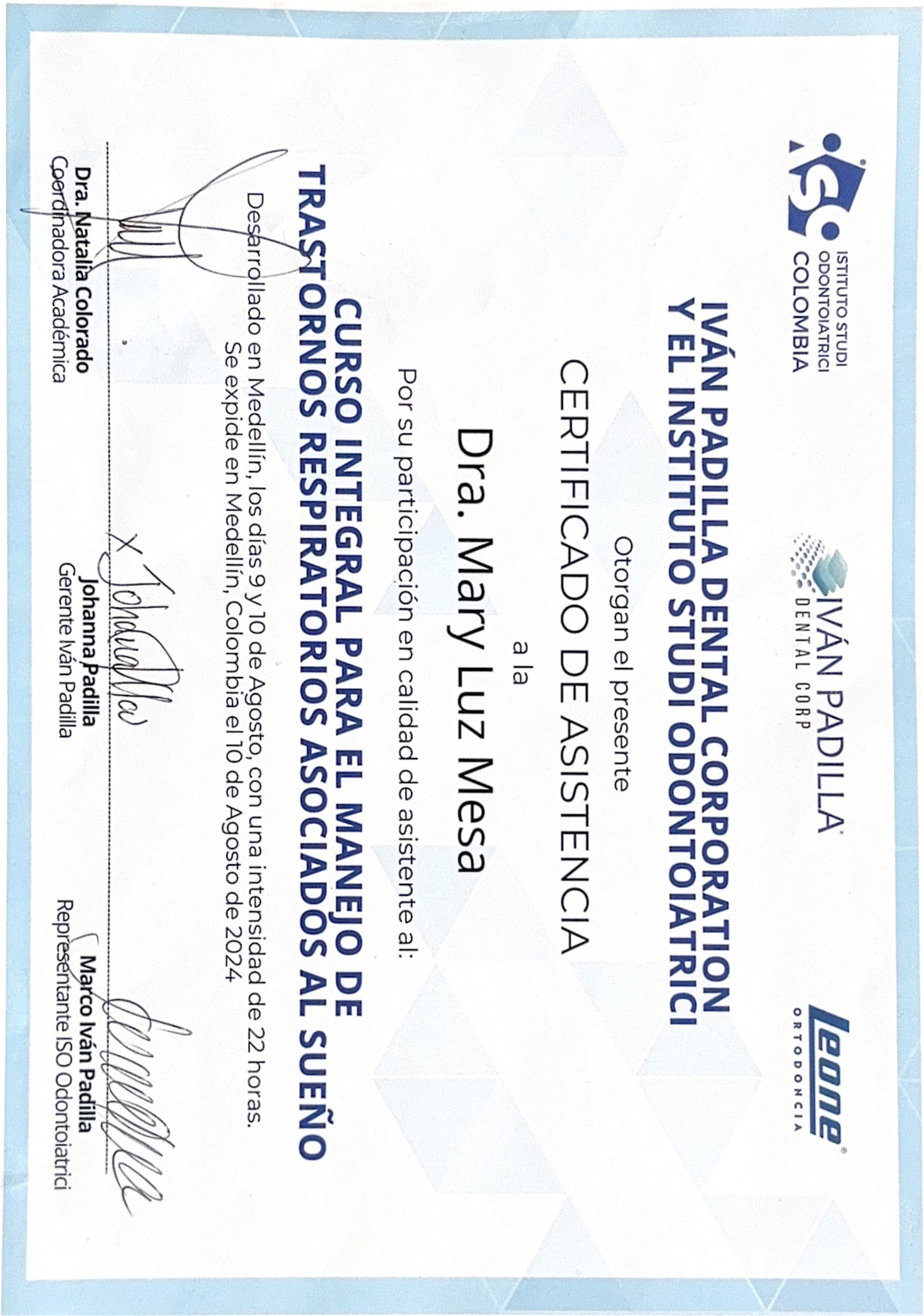 ISTITUTO STUDI ODONTOIATRICI COLOMBIA

IVÁN PADILLA DENTAL CORP

Leone ORTODONCIA

IVÁN PADILLA DENTAL CORPORATION Y EL INSTITUTO STUDI ODONTOIATRICI

Otorgan el presente

CERTIFICADO DE ASISTENCIA

a la

Dra. Mary Luz Mesa

Por su participación en calidad de asistente al:

CURSO INTEGRAL PARA EL MANEJO DE TRASTORNOS RESPIRATORIOS ASOCIADOS AL SUEÑO

Desarrollado en Medellín, los días 9 y 10 de Agosto, con una intensidad de 22 horas. Se expide en Medellín, Colombia el 10 de Agosto de 2024

Dra. Natalia Colorado
Coordinadora Académica

Johanna Padilla
Gerente Iván Padilla

Marco Iván Padilla
Representante ISO Odontoiatrici